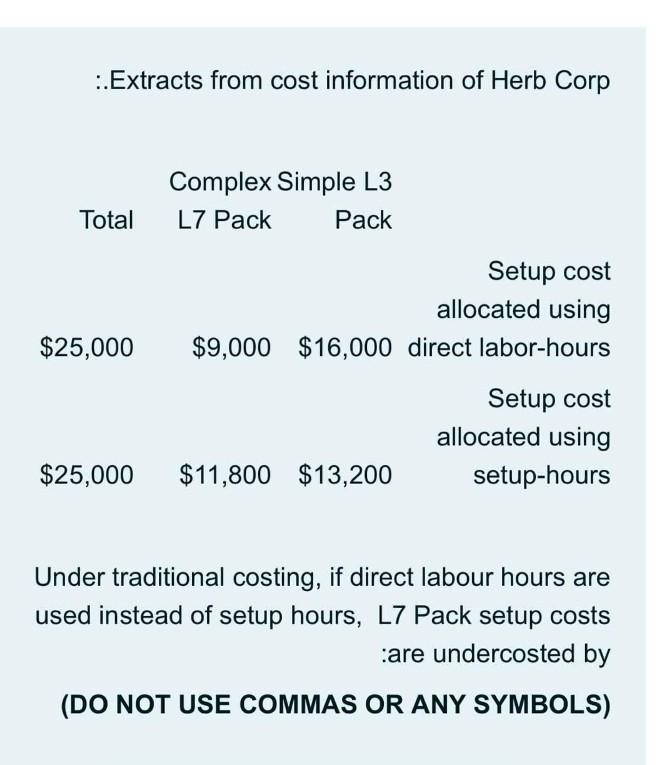 :.Extracts from cost information of Herb Corp

| Total | Complex L7 Pack | Simple L3 Pack | |
|---|---|---|---|
| \$25,000 | \$9,000 | \$16,000 | Setup cost allocated using direct labor-hours |
| \$25,000 | \$11,800 | \$13,200 | Setup cost allocated using setup-hours |

Under traditional costing, if direct labour hours are used instead of setup hours, L7 Pack setup costs :are undercosted by

(DO NOT USE COMMAS OR ANY SYMBOLS)